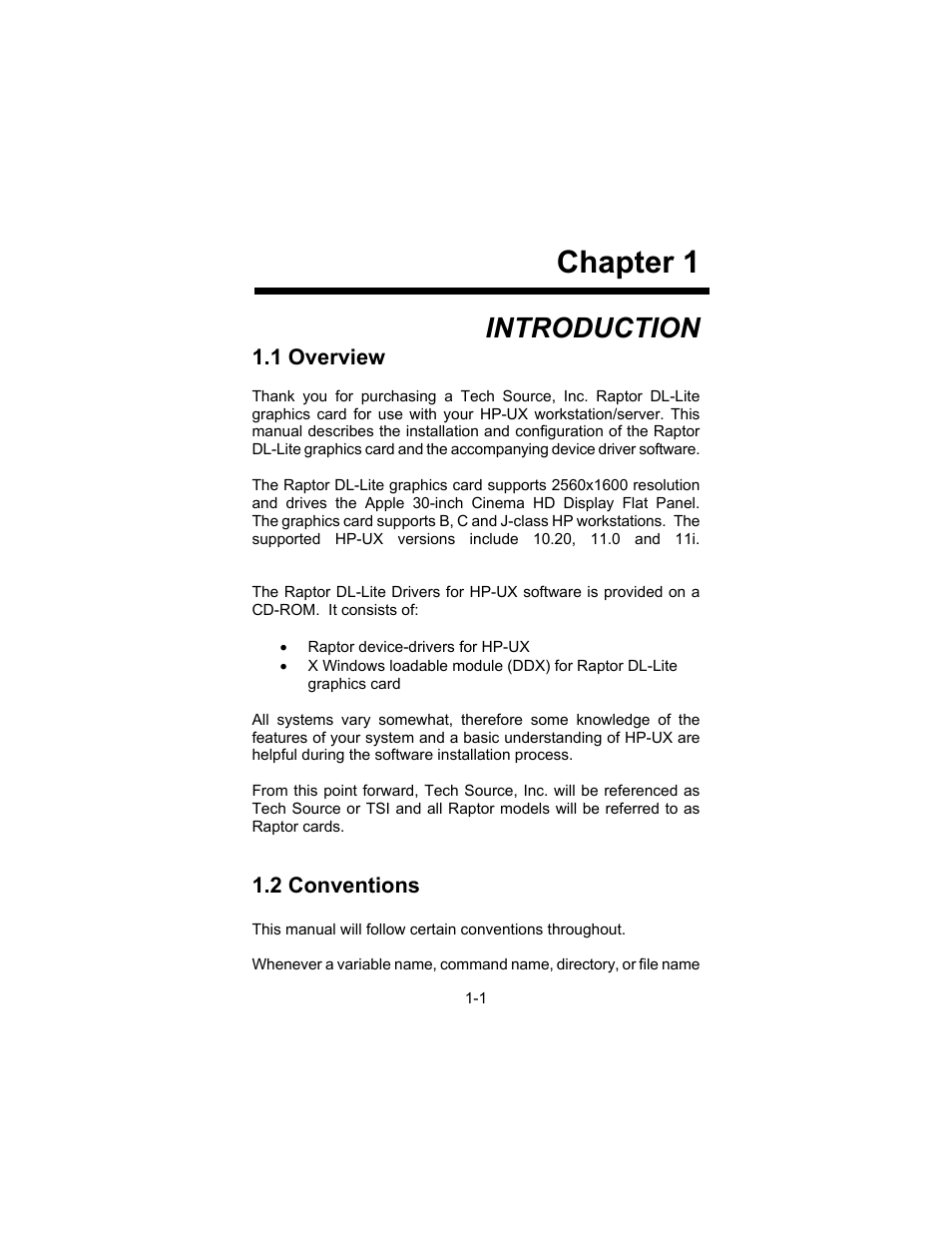 Chapter 1

INTRODUCTION

1.1 Overview

Thank you for purchasing a Tech Source, Inc. Raptor DL-Lite graphics card for use with your HP-UX workstation/server. This manual describes the installation and configuration of the Raptor DL-Lite graphics card and the accompanying device driver software.

The Raptor DL-Lite graphics card supports 2560x1600 resolution and drives the Apple 30-inch Cinema HD Display Flat Panel. The graphics card supports B, C and J-class HP workstations. The supported HP-UX versions include 10.20, 11.0 and 11i.

The Raptor DL-Lite Drivers for HP-UX software is provided on a CD-ROM. It consists of:

• Raptor device-drivers for HP-UX
• X Windows loadable module (DDX) for Raptor DL-Lite graphics card

All systems vary somewhat, therefore some knowledge of the features of your system and a basic understanding of HP-UX are helpful during the software installation process.

From this point forward, Tech Source, Inc. will be referenced as Tech Source or TSI and all Raptor models will be referred to as Raptor cards.

1.2 Conventions

This manual will follow certain conventions throughout.

Whenever a variable name, command name, directory, or file name

1-1